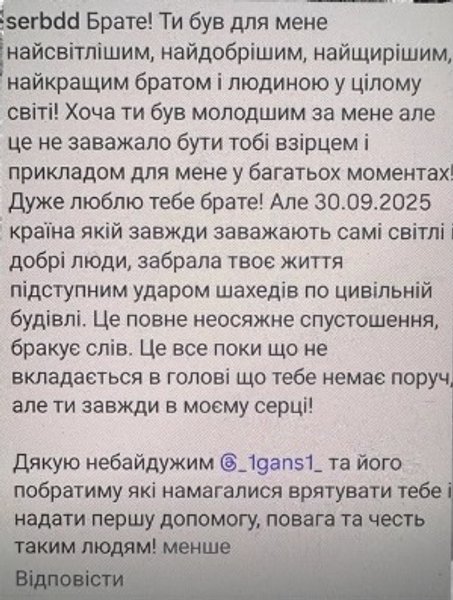 serbdd Брате! Ти був для мене найсвітлішим, найдобрішим, найщирішим, найкращим братом і людиною у цілому світі! Хоча ти був молодшим за мене але це не заважало бути тобі взірцем і прикладом для мене у багатьох моментах! Дуже люблю тебе брате! Але 30.09.2025 країна якій завжди заважають самі світлі і добрі люди, забрала твоє життя підступним ударом шахедів по цивільній будівлі. Це повне неосяжне спустошення, бракує слів. Це все поки що не вкладається в голові що тебе немає поруч, але ти завжди в моєму серці!

Дякую небайдужим @_1gans1_ та його побратиму які намагалися врятувати тебе і надати першу допомогу, повага та честь таким людям! менше

Відповісти